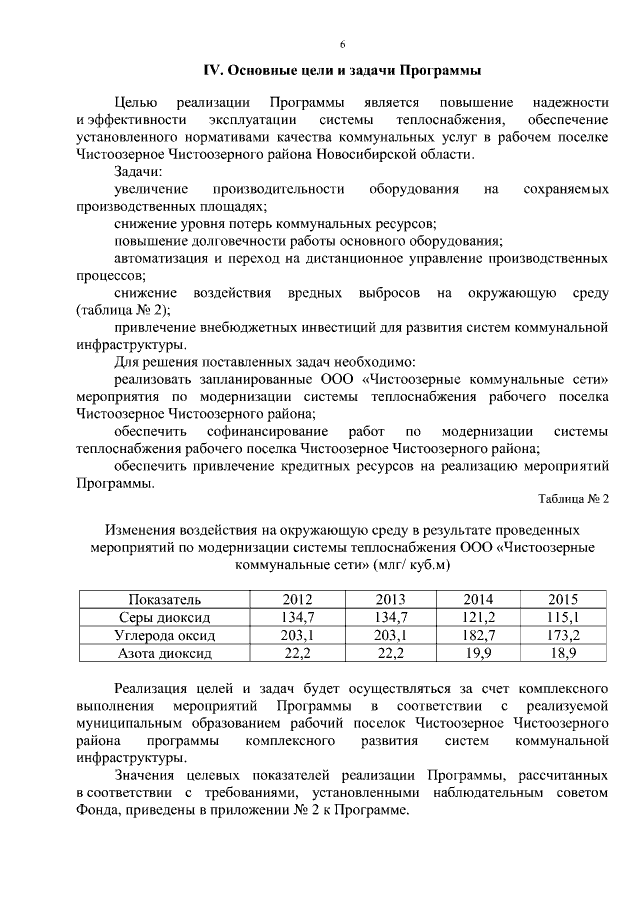 6

IV. Основные цели и задачи Программы

Целью реализации Программы является повышение надежности и эффективности эксплуатации системы теплоснабжения, обеспечение установленного нормативами качества коммунальных услуг в рабочем поселке Чистоозерное Чистоозерного района Новосибирской области.

Задачи:

увеличение производительности оборудования на сохраняемых производственных площадях;

снижение уровня потерь коммунальных ресурсов;

повышение долговечности работы основного оборудования;

автоматизация и переход на дистанционное управление производственных процессов;

снижение воздействия вредных выбросов на окружающую среду (таблица № 2);

привлечение внебюджетных инвестиций для развития систем коммунальной инфраструктуры.

Для решения поставленных задач необходимо:

реализовать запланированные ООО «Чистоозерные коммунальные сети» мероприятия по модернизации системы теплоснабжения рабочего поселка Чистоозерное Чистоозерного района;

обеспечить софинансирование работ по модернизации системы теплоснабжения рабочего поселка Чистоозерное Чистоозерного района;

обеспечить привлечение кредитных ресурсов на реализацию мероприятий Программы.

Таблица № 2

Изменения воздействия на окружающую среду в результате проведенных мероприятий по модернизации системы теплоснабжения ООО «Чистоозерные коммунальные сети» (млг/ куб.м)

| Показатель | 2012 | 2013 | 2014 | 2015 |
|---|---|---|---|---|
| Серы диоксид | 134,7 | 134,7 | 121,2 | 115,1 |
| Углерода оксид | 203,1 | 203,1 | 182,7 | 173,2 |
| Азота диоксид | 22,2 | 22,2 | 19,9 | 18,9 |

Реализация целей и задач будет осуществляться за счет комплексного выполнения мероприятий Программы в соответствии с реализуемой муниципальным образованием рабочий поселок Чистоозерное Чистоозерного района программы комплексного развития систем коммунальной инфраструктуры.

Значения целевых показателей реализации Программы, рассчитанных в соответствии с требованиями, установленными наблюдательным советом Фонда, приведены в приложении № 2 к Программе.